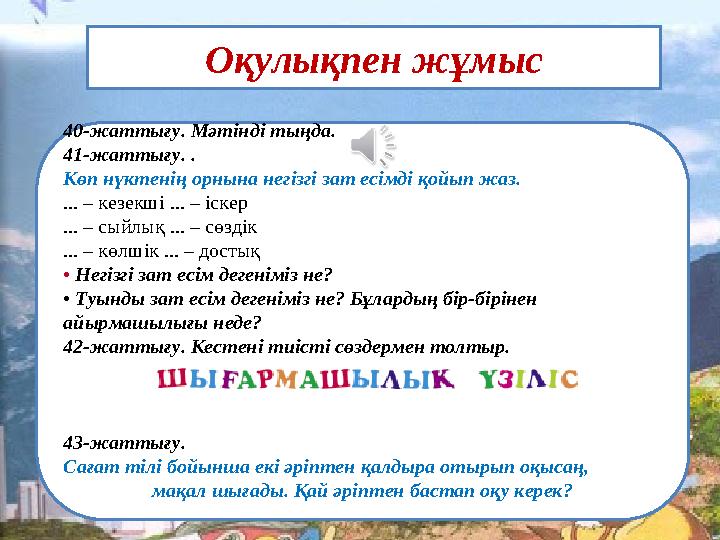 Оқулықпен жұмыс

40-жаттығу. Мәтінді тыңда.
41-жаттығу. .
Көп нүктенің орнына негізгі зат есімді қойып жаз.
... – кезекші ... – іскер
... – сыйлық ... – сөздік
... – көлшік ... – достық
• Негізгі зат есім дегеніміз не?
• Туынды зат есім дегеніміз не? Бұлардың бір-бірінен айырмашылығы неде?
42-жаттығу. Кестені тиісті сөздермен толтыр.

ШЫҒАРМАШЫЛЫҚ ҮЗІЛІС

43-жаттығу.
Сағат тілі бойынша екі әріптен қалдыра отырып оқысаң, мақал шығады. Қай әріптен бастап оқу керек?